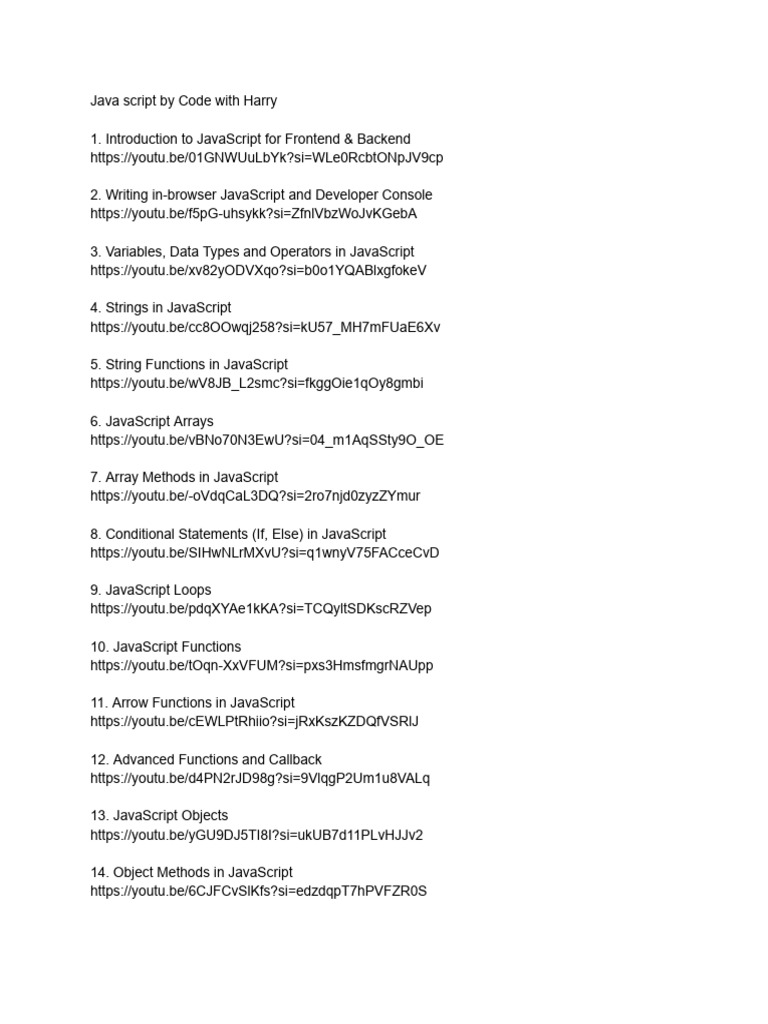 Java script by Code with Harry

1. Introduction to JavaScript for Frontend & Backend
https://youtu.be/01GNWUuLbYk?si=WLe0RcbtONpJV9cp

2. Writing in-browser JavaScript and Developer Console
https://youtu.be/f5pG-uhsykk?si=ZfnlVbzWoJvKGebA

3. Variables, Data Types and Operators in JavaScript
https://youtu.be/xv82yODVXqo?si=b0o1YQABlxgfokeV

4. Strings in JavaScript
https://youtu.be/cc8OOwqj258?si=kU57_MH7mFUaE6Xv

5. String Functions in JavaScript
https://youtu.be/wV8JB_L2smc?si=fkggOie1qOy8gmbi

6. JavaScript Arrays
https://youtu.be/vBNo70N3EwU?si=04_m1AqSSty9O_OE

7. Array Methods in JavaScript
https://youtu.be/-oVdqCaL3DQ?si=2ro7njd0zyzZYmur

8. Conditional Statements (If, Else) in JavaScript
https://youtu.be/SIHwNLrMXvU?si=q1wnyV75FACceCvD

9. JavaScript Loops
https://youtu.be/pdqXYAe1kKA?si=TCQyltSDKscRZVep

10. JavaScript Functions
https://youtu.be/tOqn-XxVFUM?si=pxs3HmsfmgrNAUpp

11. Arrow Functions in JavaScript
https://youtu.be/cEWLPtRhiio?si=jRxKszKZDQfVSRlJ

12. Advanced Functions and Callback
https://youtu.be/d4PN2rJD98g?si=9VlqgP2Um1u8VALq

13. JavaScript Objects
https://youtu.be/yGU9DJ5TI8I?si=ukUB7d11PLvHJJv2

14. Object Methods in JavaScript
https://youtu.be/6CJFCvSlKfs?si=edzdqpT7hPVFZR0S